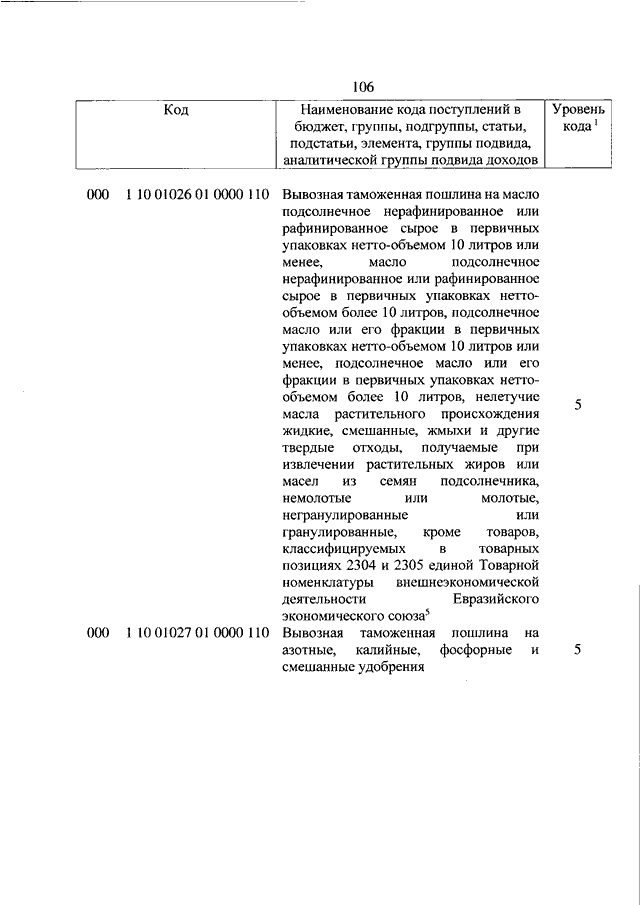 106

| Код | Наименование кода поступлений в бюджет, группы, подгруппы, статьи, подстатьи, элемента, группы подвида, аналитической группы подвида доходов | Уровень кода $^1$ |
|---|---|---|
| 000 1 10 01026 01 0000 110 | Вывозная таможенная пошлина на масло подсолнечное нерафинированное или рафинированное сырое в первичных упаковках нетто-объемом 10 литров или менее, масло подсолнечное нерафинированное или рафинированное сырое в первичных упаковках нетто-объемом более 10 литров, подсолнечное масло или его фракции в первичных упаковках нетто-объемом 10 литров или менее, подсолнечное масло или его фракции в первичных упаковках нетто-объемом более 10 литров, нелетучие масла растительного происхождения жидкие, смешанные, жмыхи и другие твердые отходы, получаемые при извлечении растительных жиров или масел из семян подсолнечника, немолотые или молотые, негранулированные или гранулированные, кроме товаров, классифицируемых в товарных позициях 2304 и 2305 единой Товарной номенклатуры внешнеэкономической деятельности Евразийского экономического союза$^5$ | 5 |
| 000 1 10 01027 01 0000 110 | Вывозная таможенная пошлина на азотные, калийные, фосфорные и смешанные удобрения | 5 |